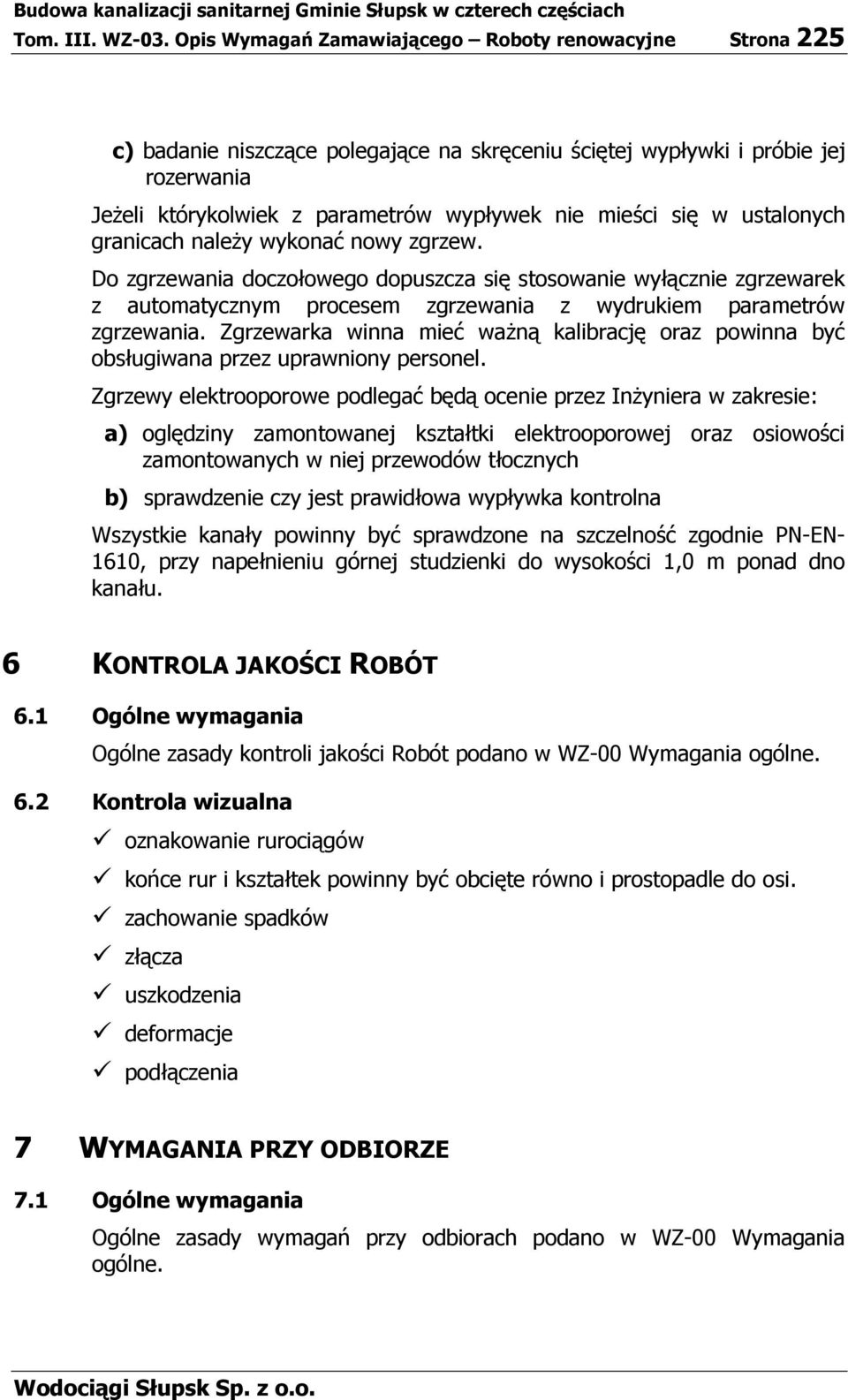 Budowa kanalizacji sanitarnej Gminie Słupsk w czterech częściach
Tom. III. WZ-03. Opis Wymagań Zamawiającego – Roboty renowacyjne Strona 225

c) badanie niszczące polegające na skręceniu ściętej wypływki i próbie jej rozerwania

Jeżeli którykolwiek z parametrów wypływek nie mieści się w ustalonych granicach należy wykonać nowy zgrzew.

Do zgrzewania doczołowego dopuszcza się stosowanie wyłącznie zgrzewarek z automatycznym procesem zgrzewania z wydrukiem parametrów zgrzewania. Zgrzewarka winna mieć ważną kalibrację oraz powinna być obsługiwana przez uprawniony personel.

Zgrzewy elektrooporowe podlegać będą ocenie przez Inżyniera w zakresie:

a) oględziny zamontowanej kształtki elektrooporowej oraz osiowości zamontowanych w niej przewodów tłocznych

b) sprawdzenie czy jest prawidłowa wypływka kontrolna

Wszystkie kanały powinny być sprawdzone na szczelność zgodnie PN-EN-1610, przy napełnieniu górnej studzienki do wysokości 1,0 m ponad dno kanału.

6 KONTROLA JAKOŚCI ROBÓT

6.1 Ogólne wymagania

Ogólne zasady kontroli jakości Robót podano w WZ-00 Wymagania ogólne.

6.2 Kontrola wizualna

✓ oznakowanie rurociągów
✓ końce rur i kształtek powinny być obcięte równo i prostopadle do osi.
✓ zachowanie spadków
✓ złącza
✓ uszkodzenia
✓ deformacje
✓ podłączenia

7 WYMAGANIA PRZY ODBIORZE

7.1 Ogólne wymagania

Ogólne zasady wymagań przy odbiorach podano w WZ-00 Wymagania ogólne.

Wodociągi Słupsk Sp. z o.o.